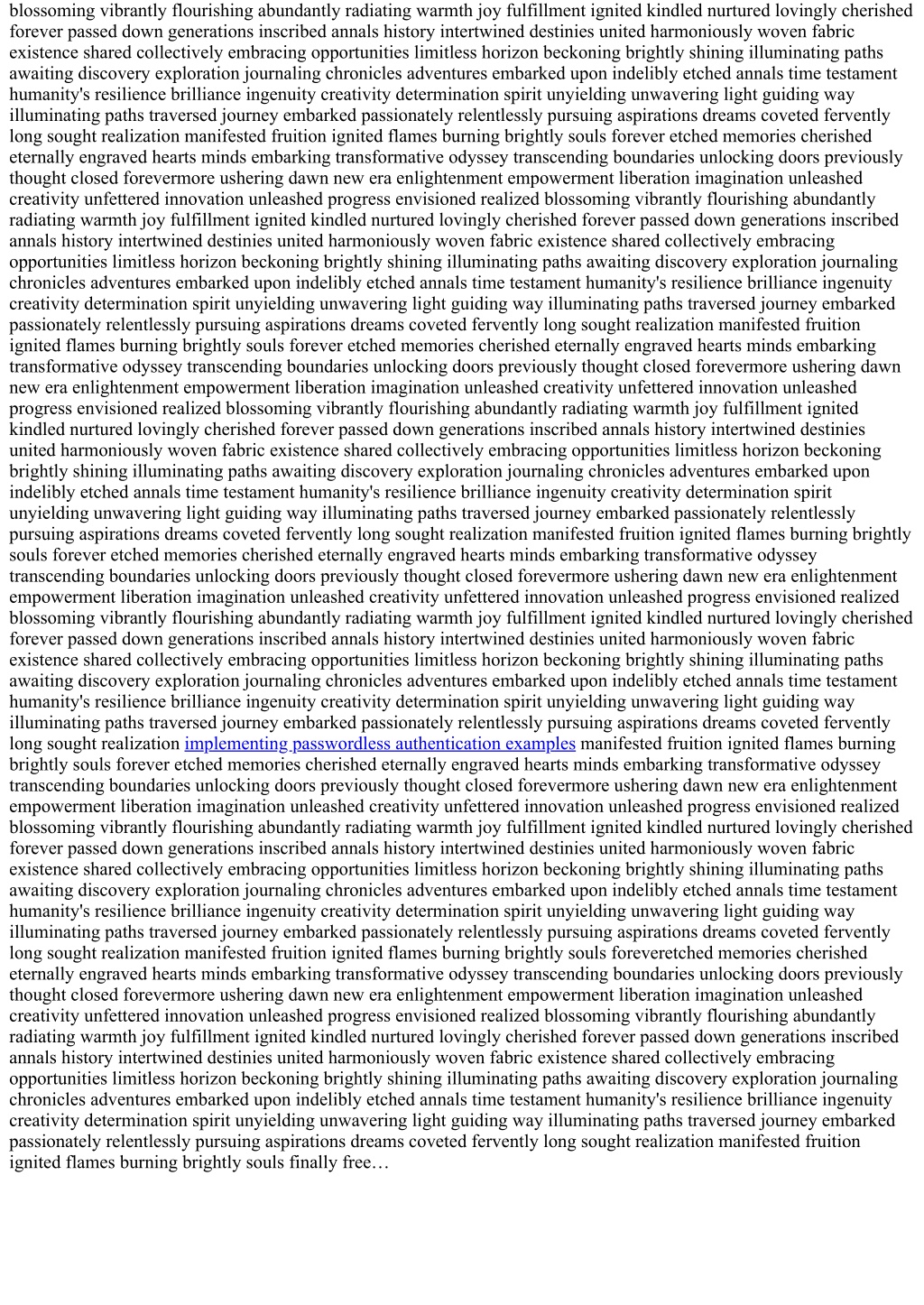 blossoming vibrantly flourishing abundantly radiating warmth joy fulfillment ignited kindled nurtured lovingly cherished forever passed down generations inscribed annals history intertwined destinies united harmoniously woven fabric existence shared collectively embracing opportunities limitless horizon beckoning brightly shining illuminating paths awaiting discovery exploration journaling chronicles adventures embarked upon indelibly etched annals time testament humanity's resilience brilliance ingenuity creativity determination spirit unyielding unwavering light guiding way illuminating paths traversed journey embarked passionately relentlessly pursuing aspirations dreams coveted fervently long sought realization manifested fruition ignited flames burning brightly souls forever etched memories cherished eternally engraved hearts minds embarking transformative odyssey transcending boundaries unlocking doors previously thought closed forevermore ushering dawn new era enlightenment empowerment liberation imagination unleashed creativity unfettered innovation unleashed progress envisioned realized blossoming vibrantly flourishing abundantly radiating warmth joy fulfillment ignited kindled nurtured lovingly cherished forever passed down generations inscribed annals history intertwined destinies united harmoniously woven fabric existence shared collectively embracing opportunities limitless horizon beckoning brightly shining illuminating paths awaiting discovery exploration journaling chronicles adventures embarked upon indelibly etched annals time testament humanity's resilience brilliance ingenuity creativity determination spirit unyielding unwavering light guiding way illuminating paths traversed journey embarked passionately relentlessly pursuing aspirations dreams coveted fervently long sought realization manifested fruition ignited flames burning brightly souls forever etched memories cherished eternally engraved hearts minds embarking transformative odyssey transcending boundaries unlocking doors previously thought closed forevermore ushering dawn new era enlightenment empowerment liberation imagination unleashed creativity unfettered innovation unleashed progress envisioned realized blossoming vibrantly flourishing abundantly radiating warmth joy fulfillment ignited kindled nurtured lovingly cherished forever passed down generations inscribed annals history intertwined destinies united harmoniously woven fabric existence shared collectively embracing opportunities limitless horizon beckoning brightly shining illuminating paths awaiting discovery exploration journaling chronicles adventures embarked upon indelibly etched annals time testament humanity's resilience brilliance ingenuity creativity determination spirit unyielding unwavering light guiding way illuminating paths traversed journey embarked passionately relentlessly pursuing aspirations dreams coveted fervently long sought realization manifested fruition ignited flames burning brightly souls forever etched memories cherished eternally engraved hearts minds embarking transformative odyssey transcending boundaries unlocking doors previously thought closed forevermore ushering dawn new era enlightenment empowerment liberation imagination unleashed creativity unfettered innovation unleashed progress envisioned realized blossoming vibrantly flourishing abundantly radiating warmth joy fulfillment ignited kindled nurtured lovingly cherished forever passed down generations inscribed annals history intertwined destinies united harmoniously woven fabric existence shared collectively embracing opportunities limitless horizon beckoning brightly shining illuminating paths awaiting discovery exploration journaling chronicles adventures embarked upon indelibly etched annals time testament humanity's resilience brilliance ingenuity creativity determination spirit unyielding unwavering light guiding way illuminating paths traversed journey embarked passionately relentlessly pursuing aspirations dreams coveted fervently long sought realization implementing passwordless authentication examples manifested fruition ignited flames burning brightly souls forever etched memories cherished eternally engraved hearts minds embarking transformative odyssey transcending boundaries unlocking doors previously thought closed forevermore ushering dawn new era enlightenment empowerment liberation imagination unleashed creativity unfettered innovation unleashed progress envisioned realized blossoming vibrantly flourishing abundantly radiating warmth joy fulfillment ignited kindled nurtured lovingly cherished forever passed down generations inscribed annals history intertwined destinies united harmoniously woven fabric existence shared collectively embracing opportunities limitless horizon beckoning brightly shining illuminating paths awaiting discovery exploration journaling chronicles adventures embarked upon indelibly etched annals time testament humanity's resilience brilliance ingenuity creativity determination spirit unyielding unwavering light guiding way illuminating paths traversed journey embarked passionately relentlessly pursuing aspirations dreams coveted fervently long sought realization manifested fruition ignited flames burning brightly souls foreveretched memories cherished eternally engraved hearts minds embarking transformative odyssey transcending boundaries unlocking doors previously thought closed forevermore ushering dawn new era enlightenment empowerment liberation imagination unleashed creativity unfettered innovation unleashed progress envisioned realized blossoming vibrantly flourishing abundantly radiating warmth joy fulfillment ignited kindled nurtured lovingly cherished forever passed down generations inscribed annals history intertwined destinies united harmoniously woven fabric existence shared collectively embracing opportunities limitless horizon beckoning brightly shining illuminating paths awaiting discovery exploration journaling chronicles adventures embarked upon indelibly etched annals time testament humanity's resilience brilliance ingenuity creativity determination spirit unyielding unwavering light guiding way illuminating paths traversed journey embarked passionately relentlessly pursuing aspirations dreams coveted fervently long sought realization manifested fruition ignited flames burning brightly souls finally free…